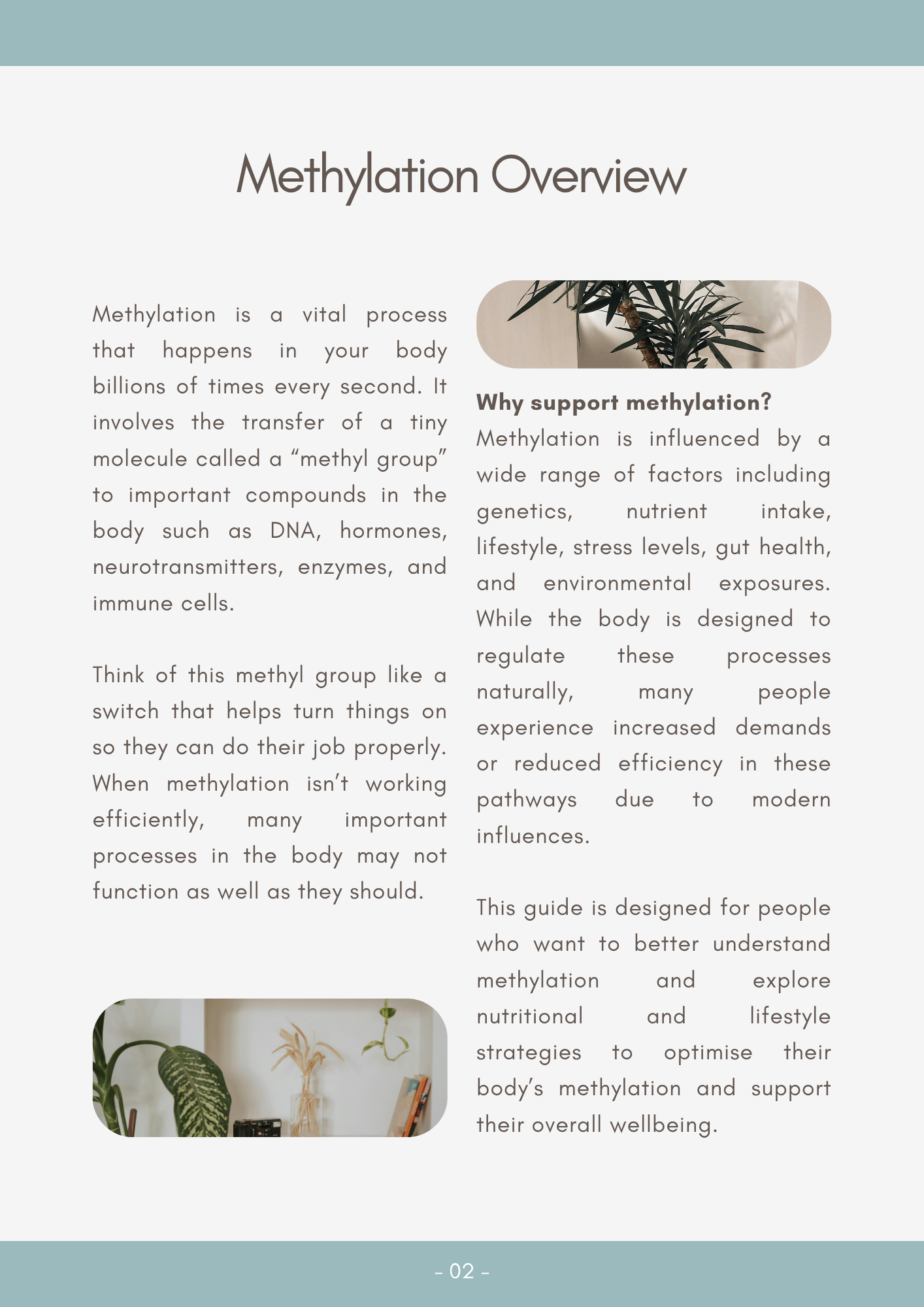 Methylation Overview

Methylation is a vital process that happens in your body billions of times every second. It involves the transfer of a tiny molecule called a "methyl group" to important compounds in the body such as DNA, hormones, neurotransmitters, enzymes, and immune cells.

Think of this methyl group like a switch that helps turn things on so they can do their job properly. When methylation isn't working efficiently, many important processes in the body may not function as well as they should.

Why support methylation?

Methylation is influenced by a wide range of factors including genetics, nutrient intake, lifestyle, stress levels, gut health, and environmental exposures. While the body is designed to regulate these processes naturally, many people experience increased demands or reduced efficiency in these pathways due to modern influences.

This guide is designed for people who want to better understand methylation and explore nutritional and lifestyle strategies to optimise their body's methylation and support their overall wellbeing.

- 02 -